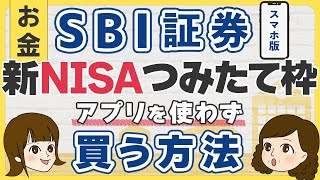 お金

SBI証券

スマホ版

新NISAつみたて枠

アプリを使わず

買う方法